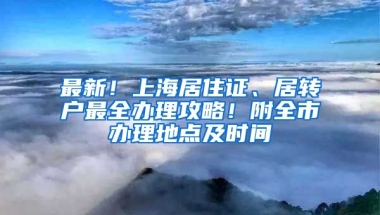 最新！上海居住证、居转户最全办理攻略！附全市办理地点及时间